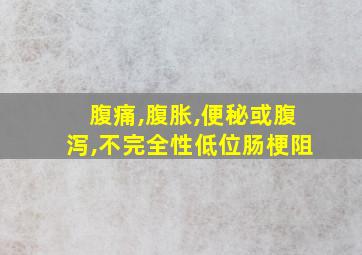 腹痛,腹胀,便秘或腹泻,不完全性低位肠梗阻